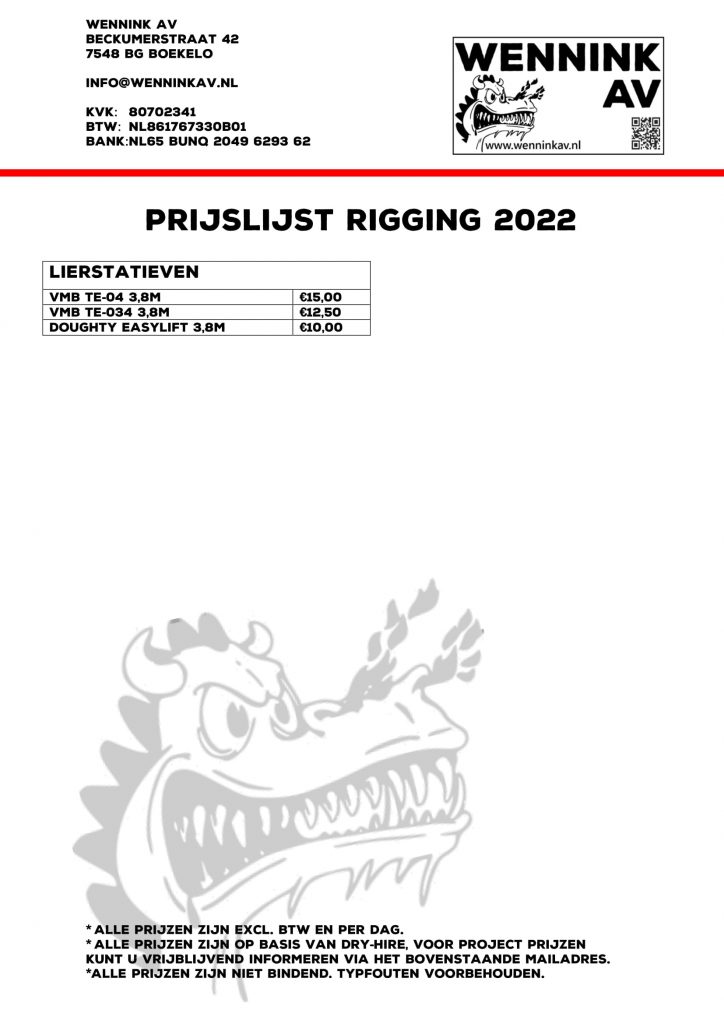 WENNINK AV
BECKUMERSTRAAT 42
7548 BG BOEKELO

INFO@WENNINKAV.NL

KVK: 80702341
BTW: NL861767330B01
BANK:NL65 BUNQ 2049 6293 62

WENNINK AV
www.wenninkav.nl

PRIJSLIJST RIGGING 2022

| LIERSTATIEVEN | |
|---|---|
| VMB TE-04 3,8M | €15,00 |
| VMB TE-034 3,8M | €12,50 |
| DOUGHTY EASYLIFT 3,8M | €10,00 |

* ALLE PRIJZEN ZIJN EXCL. BTW EN PER DAG.
* ALLE PRIJZEN ZIJN OP BASIS VAN DRY-HIRE, VOOR PROJECT PRIJZEN KUNT U VRIJBLIJVEND INFORMEREN VIA HET BOVENSTAANDE MAILADRES.
*ALLE PRIJZEN ZIJN NIET BINDEND. TYPFOUTEN VOORBEHOUDEN.